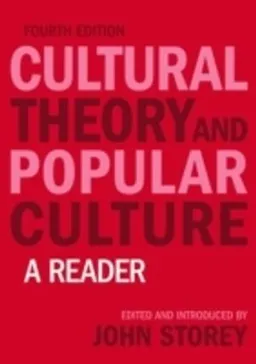 FOURTH EDITION

CULTURAL THEORY AND POPULAR CULTURE

A READER

EDITED AND INTRODUCED BY

JOHN STOREY